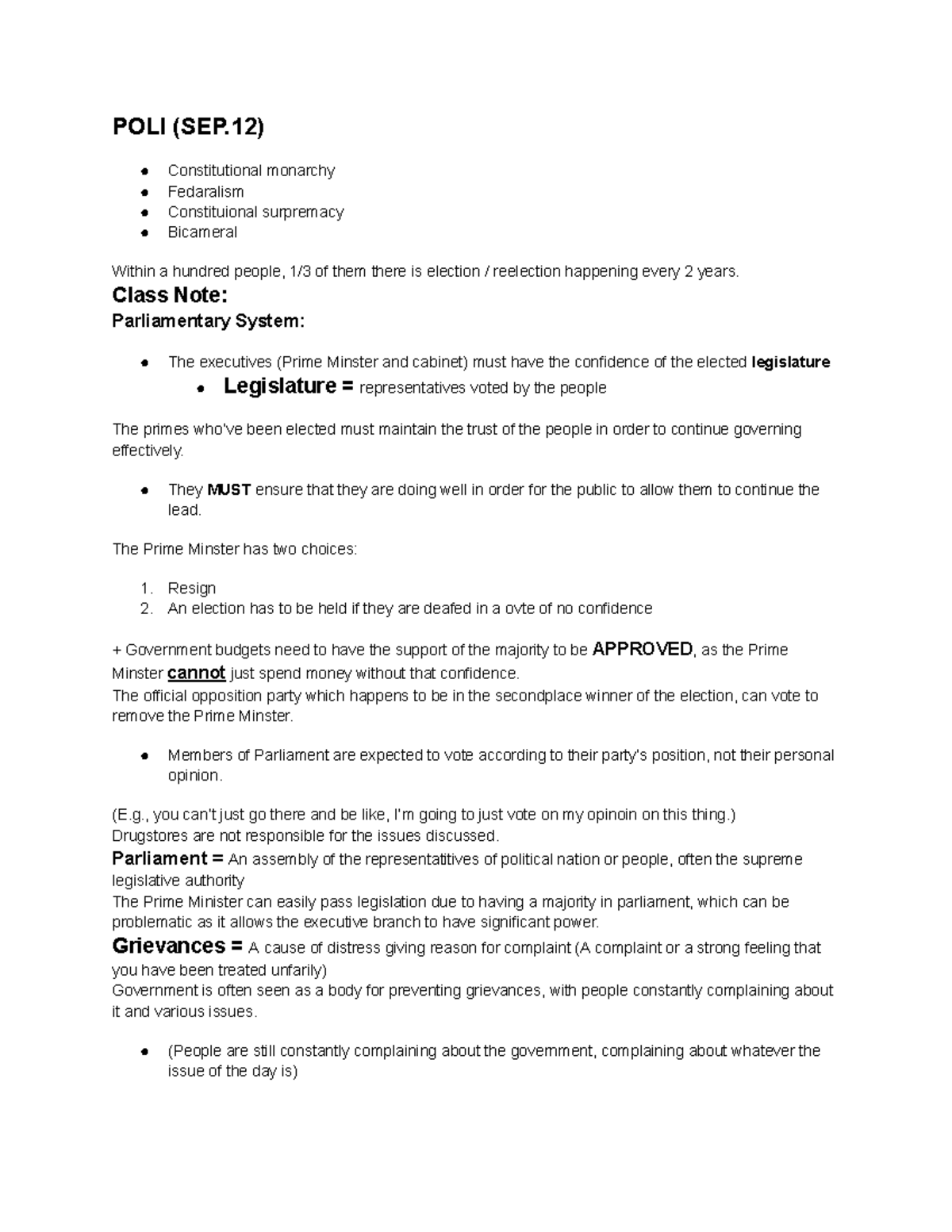 POLI (SEP.12)

• Constitutional monarchy
• Fedaralism
• Constituional surpremacy
• Bicameral

Within a hundred people, 1/3 of them there is election / reelection happening every 2 years.

Class Note:

Parliamentary System:

• The executives (Prime Minster and cabinet) must have the confidence of the elected legislature
• Legislature = representatives voted by the people

The primes who've been elected must maintain the trust of the people in order to continue governing effectively.

• They MUST ensure that they are doing well in order for the public to allow them to continue the lead.

The Prime Minster has two choices:

1. Resign
2. An election has to be held if they are deafed in a ovte of no confidence

+ Government budgets need to have the support of the majority to be APPROVED, as the Prime Minster cannot just spend money without that confidence.
The official opposition party which happens to be in the secondplace winner of the election, can vote to remove the Prime Minster.

• Members of Parliament are expected to vote according to their party's position, not their personal opinion.

(E.g., you can't just go there and be like, I'm going to just vote on my opinoin on this thing.)
Drugstores are not responsible for the issues discussed.
Parliament = An assembly of the representatitives of political nation or people, often the supreme legislative authority
The Prime Minister can easily pass legislation due to having a majority in parliament, which can be problematic as it allows the executive branch to have significant power.
Grievances = A cause of distress giving reason for complaint (A complaint or a strong feeling that you have been treated unfarily)
Government is often seen as a body for preventing grievances, with people constantly complaining about it and various issues.

• (People are still constantly complaining about the government, complaining about whatever the issue of the day is)